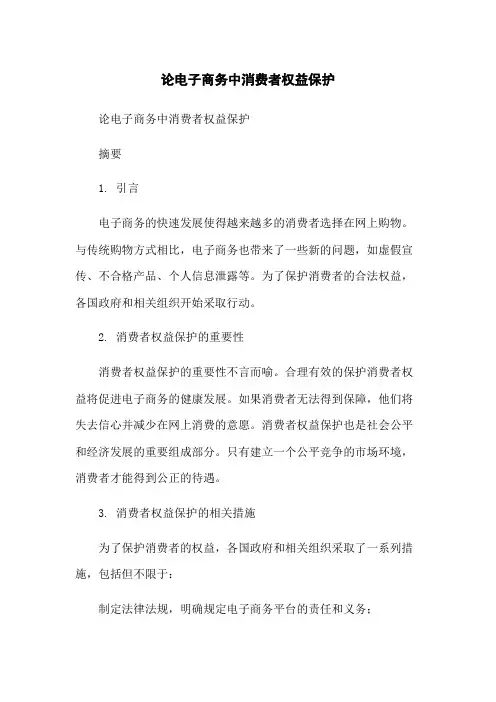 论电子商务中消费者权益保护

论电子商务中消费者权益保护

摘要

1. 引言

电子商务的快速发展使得越来越多的消费者选择在网上购物。与传统购物方式相比，电子商务也带来了一些新的问题，如虚假宣传、不合格产品、个人信息泄露等。为了保护消费者的合法权益，各国政府和相关组织开始采取行动。

2. 消费者权益保护的重要性

消费者权益保护的重要性不言而喻。合理有效的保护消费者权益将促进电子商务的健康发展。如果消费者无法得到保障，他们将失去信心并减少在网上消费的意愿。消费者权益保护也是社会公平和经济发展的重要组成部分。只有建立一个公平竞争的市场环境，消费者才能得到公正的待遇。

3. 消费者权益保护的相关措施

为了保护消费者的权益，各国政府和相关组织采取了一系列措施，包括但不限于：

制定法律法规，明确规定电子商务平台的责任和义务；